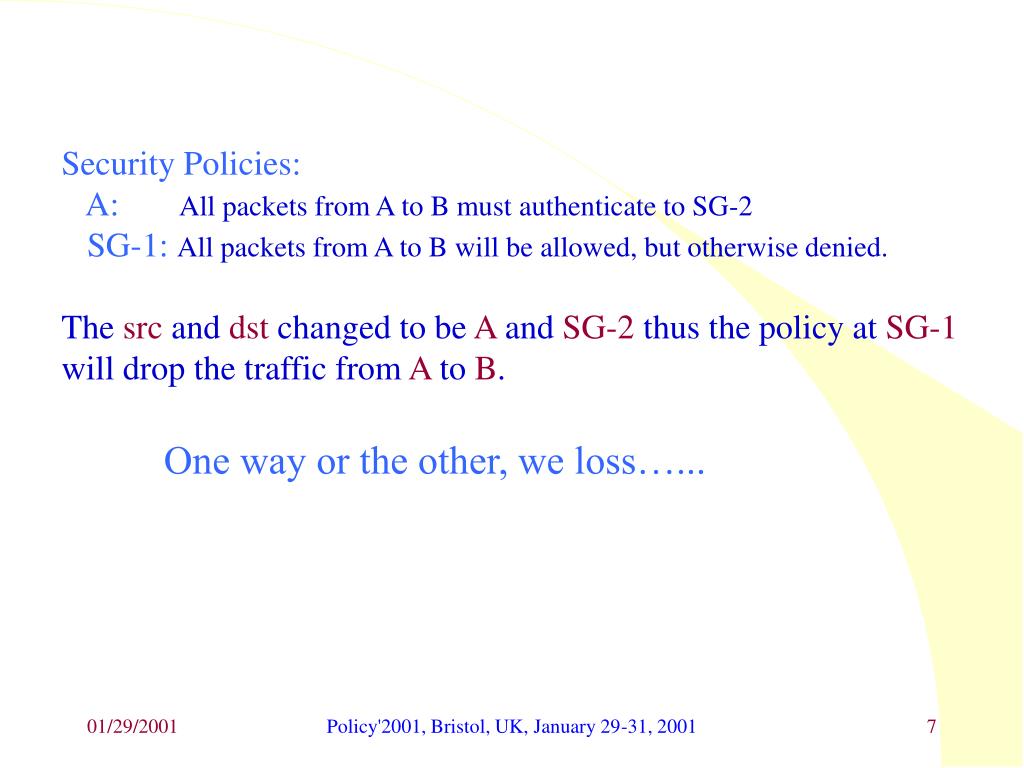 Security Policies:
A: All packets from A to B must authenticate to SG-2
SG-1: All packets from A to B will be allowed, but otherwise denied.

The src and dst changed to be A and SG-2 thus the policy at SG-1 will drop the traffic from A to B.

One way or the other, we loss…...

01/29/2001 Policy'2001, Bristol, UK, January 29-31, 2001 7